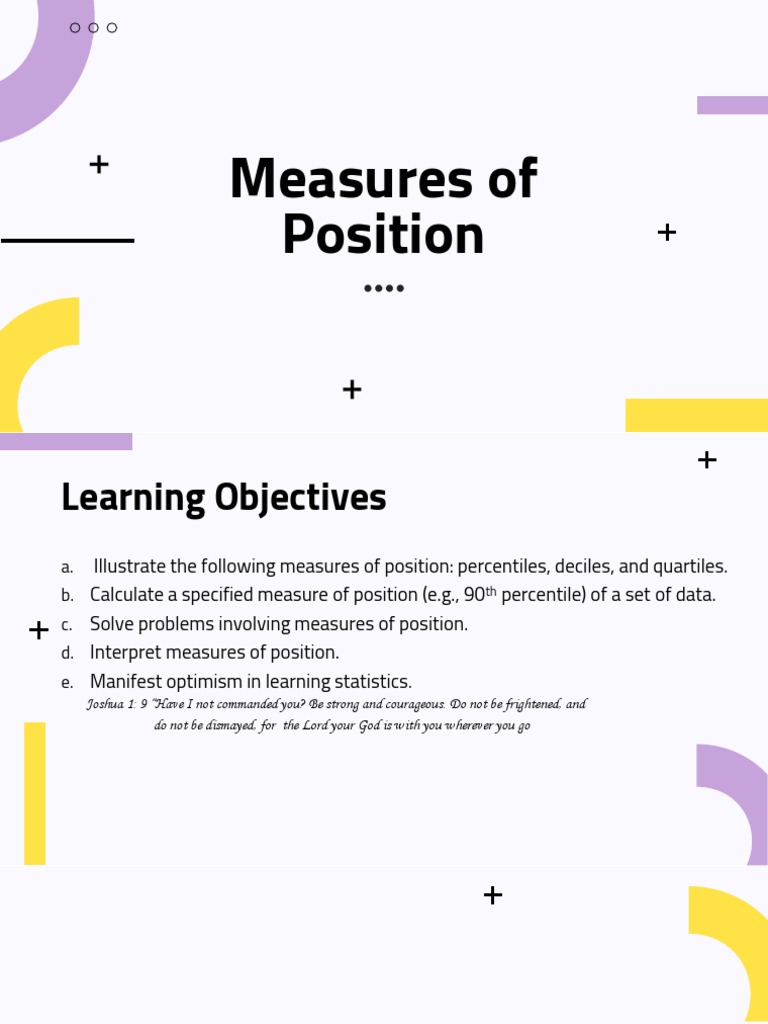 Measures of Position

Learning Objectives

a. Illustrate the following measures of position: percentiles, deciles, and quartiles.
b. Calculate a specified measure of position (e.g., 90th percentile) of a set of data.
c. Solve problems involving measures of position.
d. Interpret measures of position.
e. Manifest optimism in learning statistics.

Joshua 1: 9 "Have I not commanded you? Be strong and courageous. Do not be frightened, and do not be dismayed, for the Lord your God is with you wherever you go